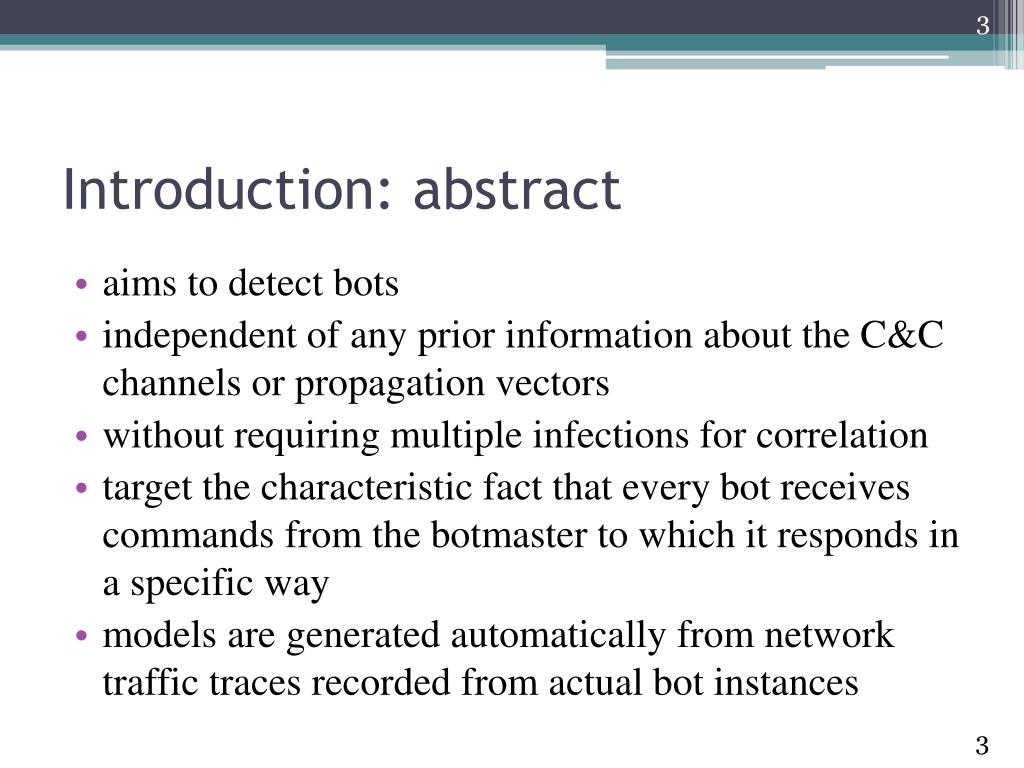 3

Introduction: abstract

• aims to detect bots
• independent of any prior information about the C&C channels or propagation vectors
• without requiring multiple infections for correlation
• target the characteristic fact that every bot receives commands from the botmaster to which it responds in a specific way
• models are generated automatically from network traffic traces recorded from actual bot instances

3